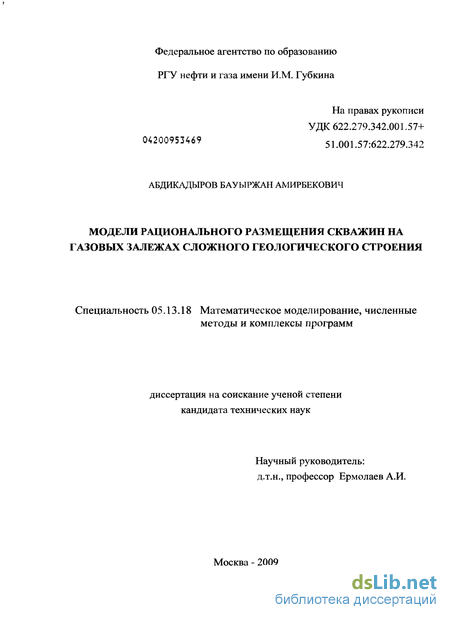 Федеральное агентство по образованию

РГУ нефти и газа имени И.М. Губкина

На правах рукописи
УДК 622.279.342.001.57+
51.001.57:622.279.342

04200953469

АБДИКАДЫРОВ БАУЫРЖАН АМИРБЕКОВИЧ

МОДЕЛИ РАЦИОНАЛЬНОГО РАЗМЕЩЕНИЯ СКВАЖИН НА ГАЗОВЫХ ЗАЛЕЖАХ СЛОЖНОГО ГЕОЛОГИЧЕСКОГО СТРОЕНИЯ

Специальность 05.13.18 Математическое моделирование, численные методы и комплексы программ

диссертация на соискание ученой степени
кандидата технических наук

Научный руководитель:
д.т.н., профессор Ермолаев А.И.

Москва - 2009

dsLib.net
библиотека диссертаций